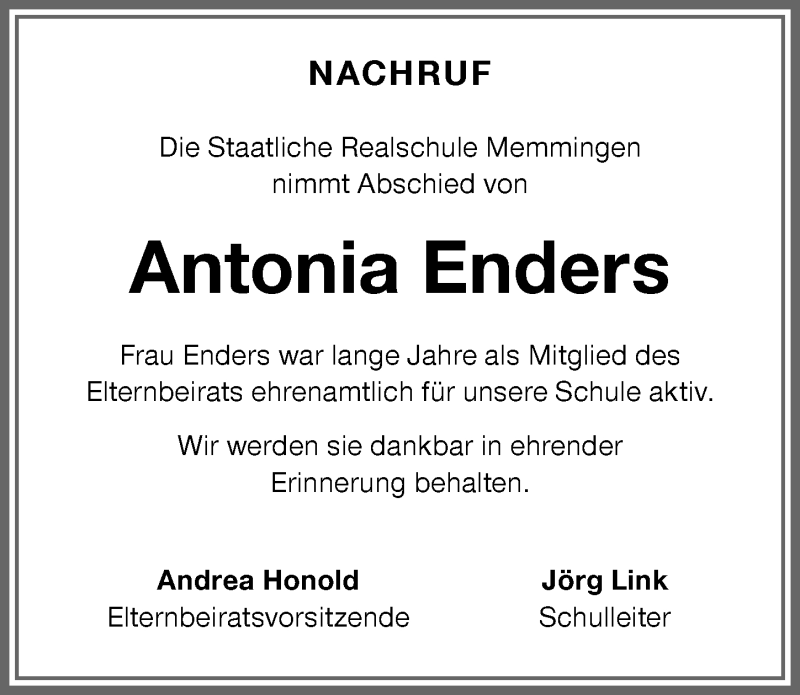 NACHRUF

Die Staatliche Realschule Memmingen nimmt Abschied von

Antonia Enders

Frau Enders war lange Jahre als Mitglied des Elternbeirats ehrenamtlich für unsere Schule aktiv.

Wir werden sie dankbar in ehrender Erinnerung behalten.

Andrea Honold
Elternbeiratsvorsitzende

Jörg Link
Schulleiter